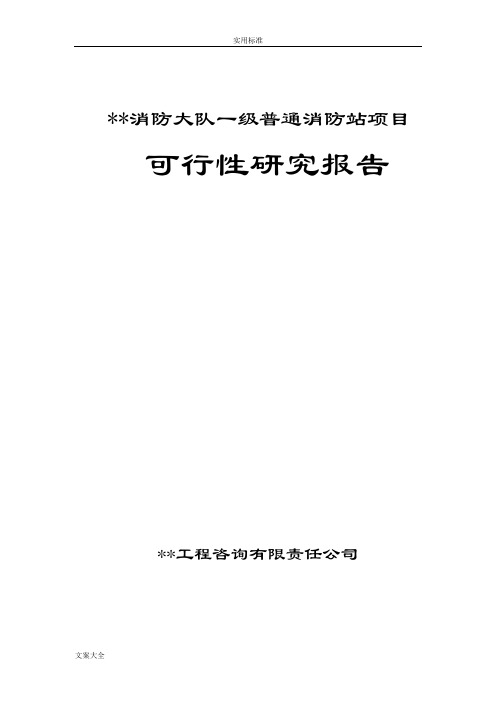 实用标准

**消防大队一级普通消防站项目

可行性研究报告

**工程咨询有限责任公司

文案大全